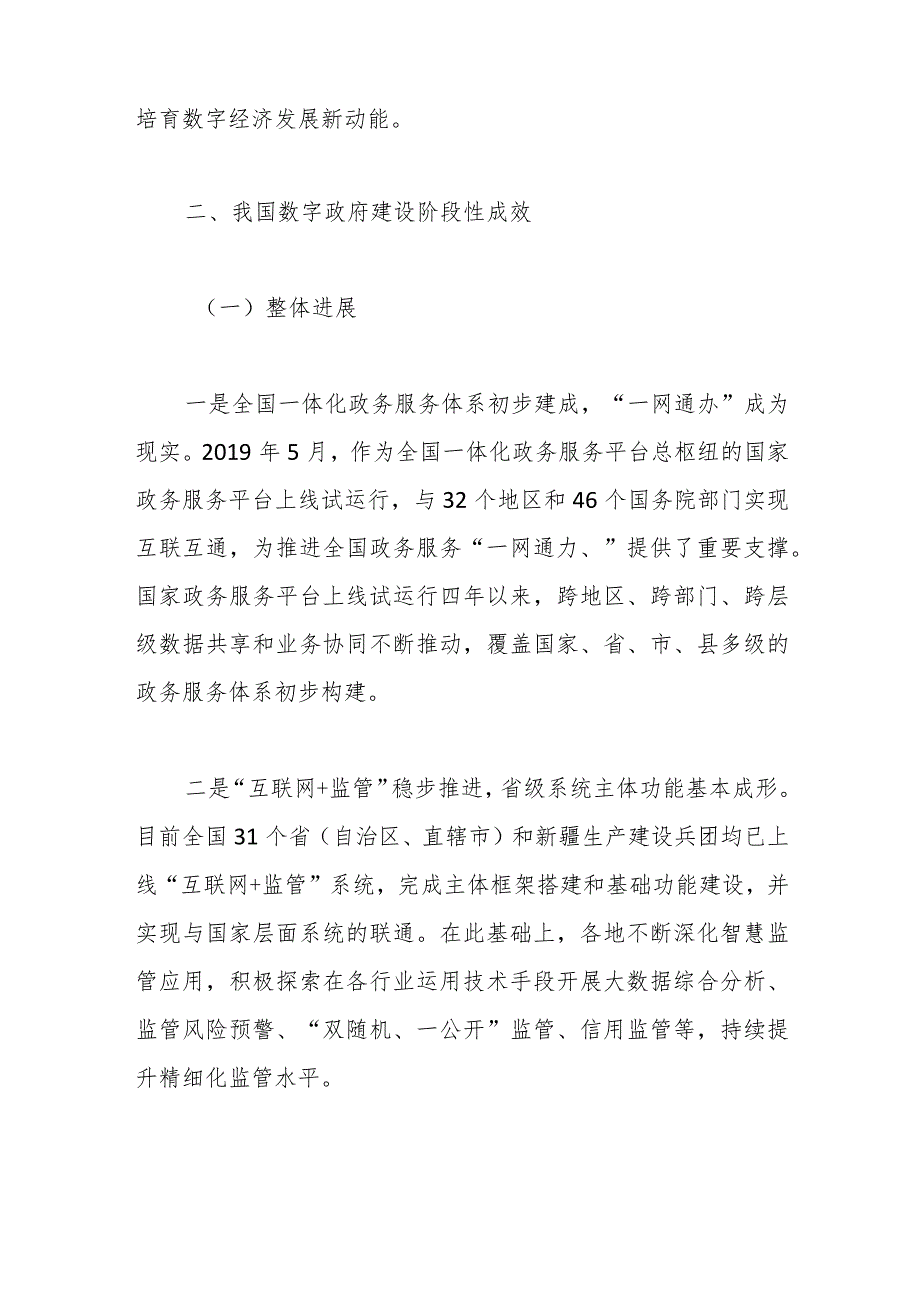 培育数字经济发展新动能。

二、我国数字政府建设阶段性成效

（一）整体进展

一是全国一体化政务服务体系初步建成，“一网通办”成为现实。2019年5月，作为全国一体化政务服务平台总枢纽的国家政务服务平台上线试运行，与32个地区和46个国务院部门实现互联互通，为推进全国政务服务“一网通力、”提供了重要支撑。国家政务服务平台上线试运行四年以来，跨地区、跨部门、跨层级数据共享和业务协同不断推动，覆盖国家、省、市、县多级的政务服务体系初步构建。

二是“互联网+监管”稳步推进，省级系统主体功能基本成形。目前全国31个省（自治区、直辖市）和新疆生产建设兵团均已上线“互联网+监管”系统，完成主体框架搭建和基础功能建设，并实现与国家层面系统的联通。在此基础上，各地不断深化智慧监管应用，积极探索在各行业运用技术手段开展大数据综合分析、监管风险预警、“双随机、一公开”监管、信用监管等，持续提升精细化监管水平。